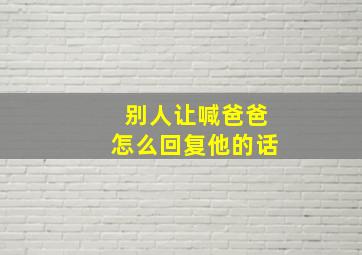 别人让喊爸爸
怎么回复他的话